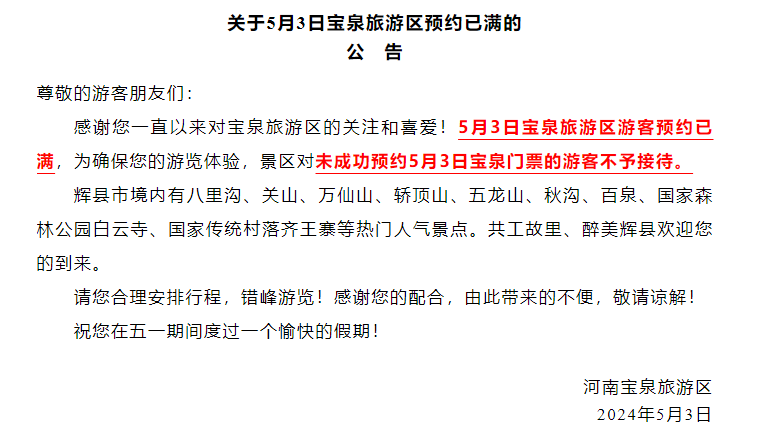 关于5月3日宝泉旅游区预约已满的

公 告

尊敬的游客朋友们：

感谢您一直以来对宝泉旅游区的关注和喜爱！5月3日宝泉旅游区游客预约已满，为确保您的游览体验，景区对未成功预约5月3日宝泉门票的游客不予接待。

辉县市境内有八里沟、关山、万仙山、轿顶山、五龙山、秋沟、百泉、国家森林公园白云寺、国家传统村落齐王寨等热门人气景点。共工故里、醉美辉县欢迎您的到来。

请您合理安排行程，错峰游览！感谢您的配合，由此带来的不便，敬请谅解！

祝您在五一期间度过一个愉快的假期！

河南宝泉旅游区
2024年5月3日